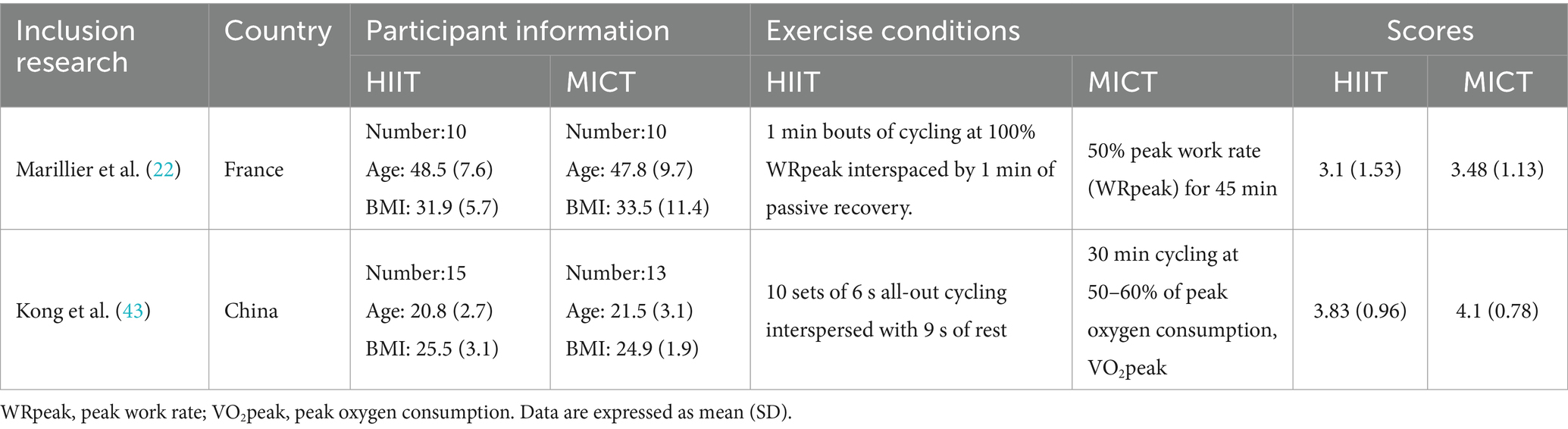 | Inclusion research | Country | Participant information | | Exercise conditions | | Scores | |
|---|---|---|---|---|---|---|---|
| | | HIIT | MICT | HIIT | MICT | HIIT | MICT |
| Marillier et al. (22) | France | Number:10 Age: 48.5 (7.6) BMI: 31.9 (5.7) | Number:10 Age: 47.8 (9.7) BMI: 33.5 (11.4) | 1 min bouts of cycling at 100% WRpeak interspaced by 1 min of passive recovery. | 50% peak work rate (WRpeak) for 45 min | 3.1 (1.53) | 3.48 (1.13) |
| Kong et al. (43) | China | Number:15 Age: 20.8 (2.7) BMI: 25.5 (3.1) | Number:13 Age: 21.5 (3.1) BMI: 24.9 (1.9) | 10 sets of 6 s all-out cycling interspersed with 9 s of rest | 30 min cycling at 50–60% of peak oxygen consumption, $VO_2$peak | 3.83 (0.96) | 4.1 (0.78) |

WRpeak, peak work rate; $VO_2$peak, peak oxygen consumption. Data are expressed as mean (SD).